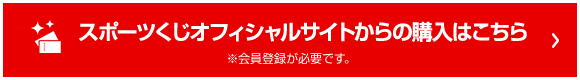 スポーツくじオフィシャルサイトからの購入はこちら
※会員登録が必要です。